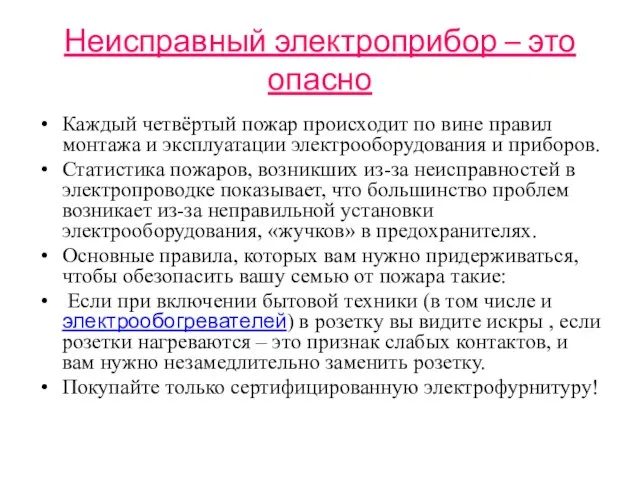 Неисправный электроприбор – это опасно

• Каждый четвёртый пожар происходит по вине правил монтажа и эксплуатации электрооборудования и приборов.
• Статистика пожаров, возникших из-за неисправностей в электропроводке показывает, что большинство проблем возникает из-за неправильной установки электрооборудования, «жучков» в предохранителях.
• Основные правила, которых вам нужно придерживаться, чтобы обезопасить вашу семью от пожара такие:
• Если при включении бытовой техники (в том числе и электрообогревателей) в розетку вы видите искры , если розетки нагреваются – это признак слабых контактов, и вам нужно незамедлительно заменить розетку.
• Покупайте только сертифицированную электрофурнитуру!